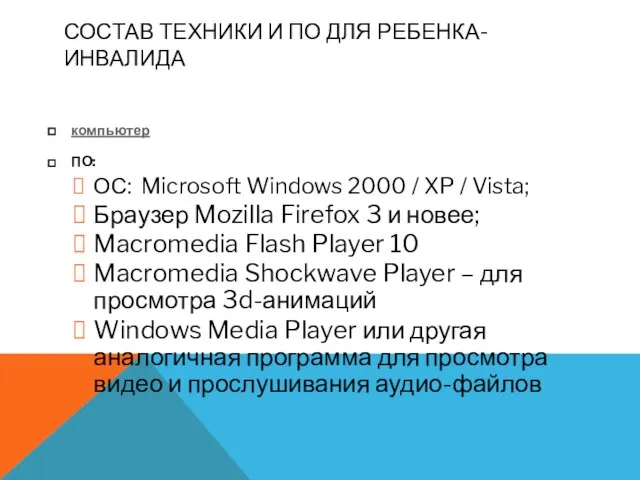 СОСТАВ ТЕХНИКИ И ПО ДЛЯ РЕБЕНКА-ИНВАЛИДА

компьютер

ПО:

ОС: Microsoft Windows 2000 / XP / Vista;

Браузер Mozilla Firefox 3 и новее;

Macromedia Flash Player 10

Macromedia Shockwave Player – для просмотра 3d-анимаций

Windows Media Player или другая аналогичная программа для просмотра видео и прослушивания аудио-файлов